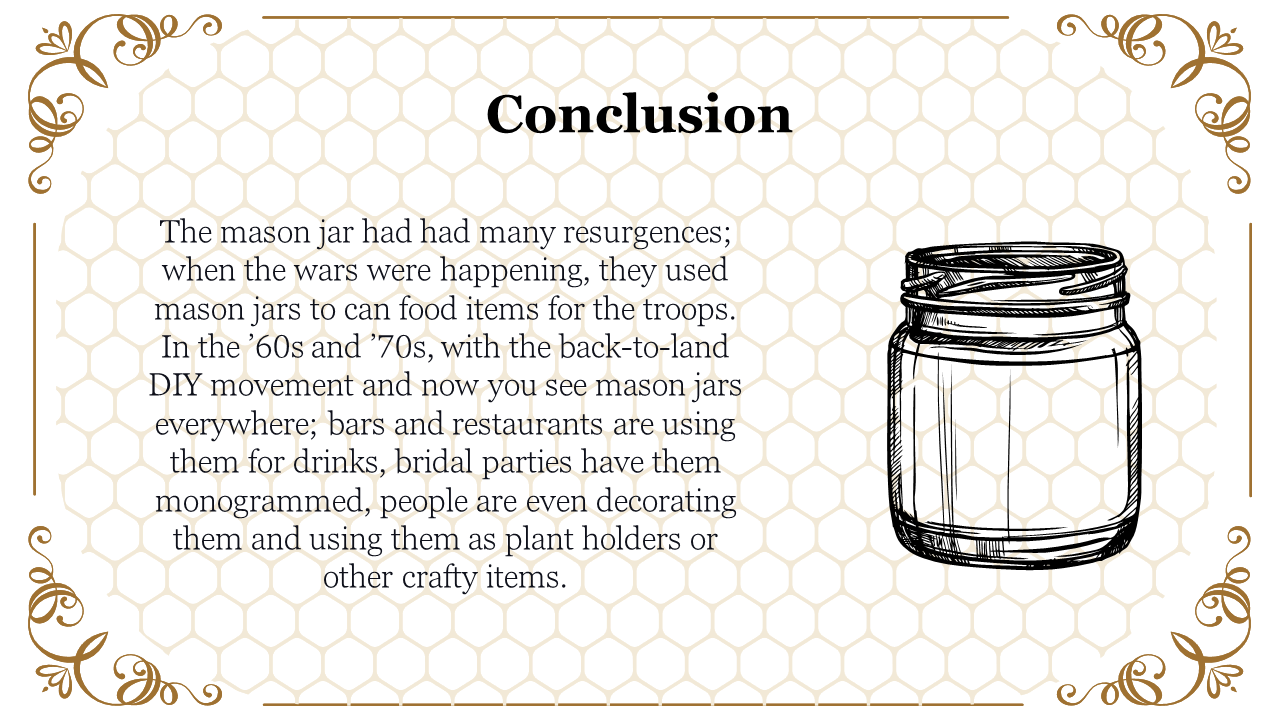 Conclusion

The mason jar had had many resurgences; when the wars were happening, they used mason jars to can food items for the troops. In the ’60s and ’70s, with the back-to-land DIY movement and now you see mason jars everywhere; bars and restaurants are using them for drinks, bridal parties have them monogrammed, people are even decorating them and using them as plant holders or other crafty items.